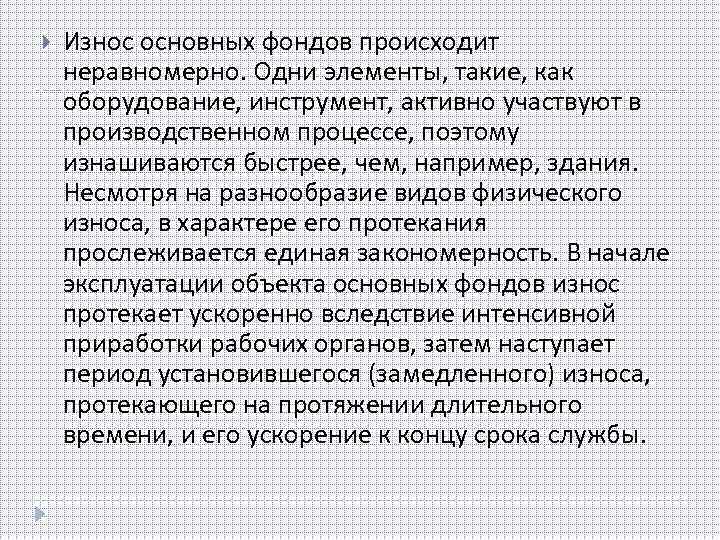 Износ основных фондов происходит неравномерно. Одни элементы, такие, как оборудование, инструмент, активно участвуют в производственном процессе, поэтому изнашиваются быстрее, чем, например, здания. Несмотря на разнообразие видов физического износа, в характере его протекания прослеживается единая закономерность. В начале эксплуатации объекта основных фондов износ протекает ускоренно вследствие интенсивной приработки рабочих органов, затем наступает период установившегося (замедленного) износа, протекающего на протяжении длительного времени, и его ускорение к концу срока службы.